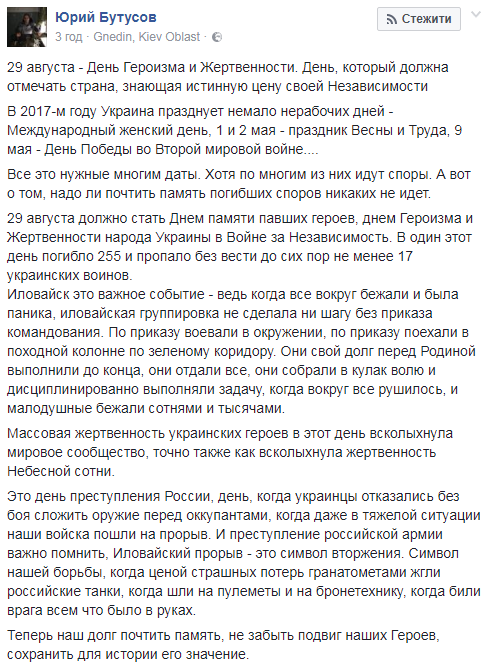 Юрий Бутусов
3 год · Gnedin, Kiev Oblast ·

Стежити

29 августа - День Героизма и Жертвенности. День, который должна отмечать страна, знающая истинную цену своей Независимости

В 2017-м году Украина празднует немало нерабочих дней - Международный женский день, 1 и 2 мая - праздник Весны и Труда, 9 мая - День Победы во Второй мировой войне....

Все это нужные многим даты. Хотя по многим из них идут споры. А вот о том, надо ли почтить память погибших споров никаких не идет.

29 августа должно стать Днем памяти павших героев, днем Героизма и Жертвенности народа Украины в Войне за Независимость. В один этот день погибло 255 и пропало без вести до сих пор не менее 17 украинских воинов.
Иловайск это важное событие - ведь когда все вокруг бежали и была паника, иловайская группировка не сделала ни шагу без приказа командования. По приказу воевали в окружении, по приказу поехали в походной колонне по зеленому коридору. Они свой долг перед Родиной выполнили до конца, они отдали все, они собрали в кулак волю и дисциплинированно выполняли задачу, когда вокруг все рушилось, и малодушные бежали сотнями и тысячами.

Массовая жертвенность украинских героев в этот день всколыхнула мировое сообщество, точно также как всколыхнула жертвенность Небесной сотни.

Это день преступления России, день, когда украинцы отказались без боя сложить оружие перед оккупантами, когда даже в тяжелой ситуации наши войска пошли на прорыв. И преступление российской армии важно помнить, Иловайский прорыв - это символ вторжения. Символ нашей борьбы, когда ценой страшных потерь гранатометами жгли российские танки, когда шли на пулеметы и на бронетехнику, когда били врага всем что было в руках.

Теперь наш долг почтить память, не забыть подвиг наших Героев, сохранить для истории его значение.